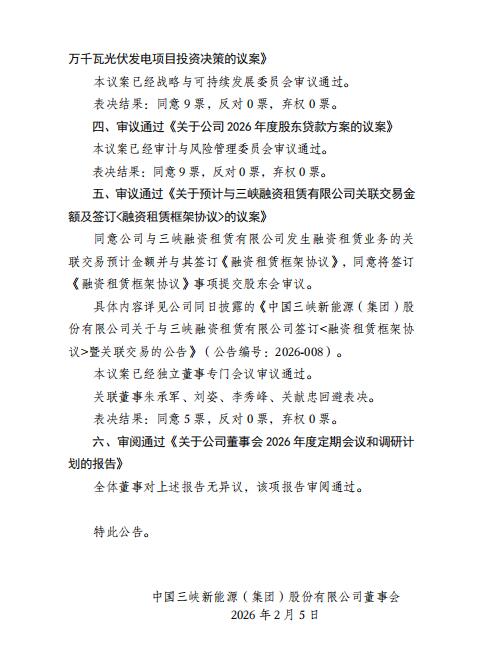 万千瓦光伏发电项目投资决策的议案》

本议案已经战略与可持续发展委员会审议通过。

表决结果：同意 9 票，反对 0 票，弃权 0 票。

四、审议通过《关于公司 2026 年度股东贷款方案的议案》

本议案已经审计与风险管理委员会审议通过。

表决结果：同意 9 票，反对 0 票，弃权 0 票。

五、审议通过《关于预计与三峡融资租赁有限公司关联交易金额及签订<融资租赁框架协议>的议案》

同意公司与三峡融资租赁有限公司发生融资租赁业务的关联交易预计金额并与其签订《融资租赁框架协议》，同意将签订《融资租赁框架协议》事项提交股东会审议。

具体内容详见公司同日披露的《中国三峡新能源（集团）股份有限公司关于与三峡融资租赁有限公司签订<融资租赁框架协议>暨关联交易的公告》（公告编号：2026-008）。

本议案已经独立董事专门会议审议通过。

关联董事朱承军、刘姿、李秀峰、关献忠回避表决。

表决结果：同意 5 票，反对 0 票，弃权 0 票。

六、审阅通过《关于公司董事会 2026 年度定期会议和调研计划的报告》

全体董事对上述报告无异议，该项报告审阅通过。

特此公告。

中国三峡新能源（集团）股份有限公司董事会
2026 年 2 月 5 日